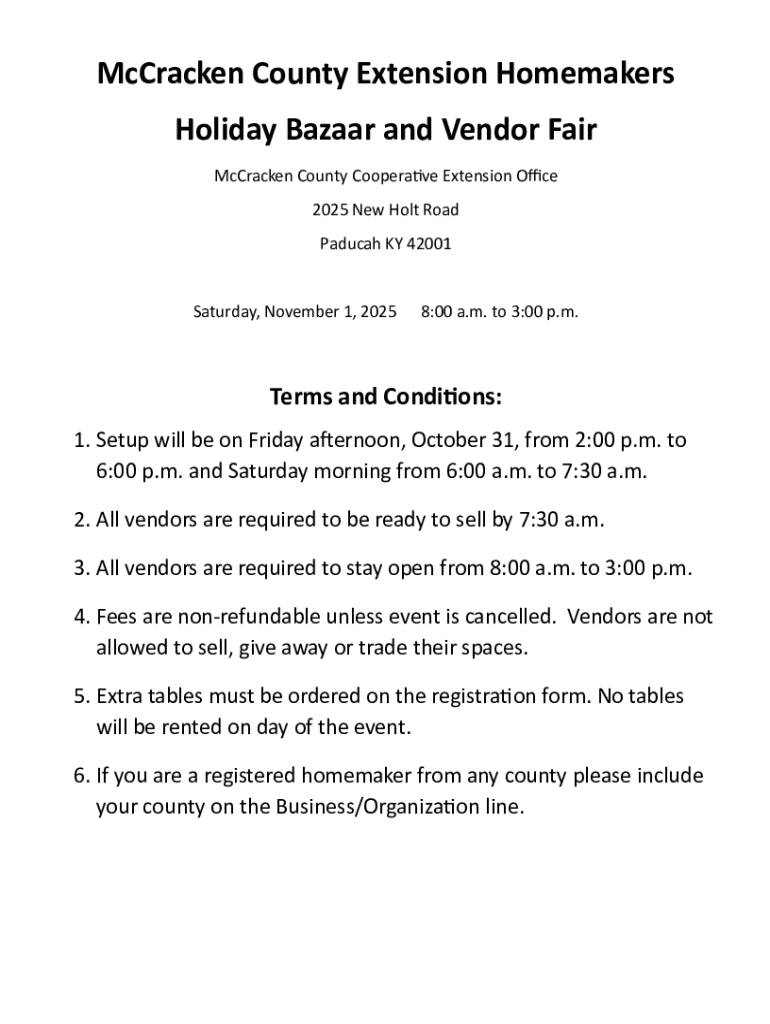 McCracken County Extension Homemakers

Holiday Bazaar and Vendor Fair

McCracken County Cooperative Extension Office

2025 New Holt Road

Paducah KY 42001

Saturday, November 1, 2025 8:00 a.m. to 3:00 p.m.

Terms and Conditions:

1. Setup will be on Friday afternoon, October 31, from 2:00 p.m. to 6:00 p.m. and Saturday morning from 6:00 a.m. to 7:30 a.m.

2. All vendors are required to be ready to sell by 7:30 a.m.

3. All vendors are required to stay open from 8:00 a.m. to 3:00 p.m.

4. Fees are non-refundable unless event is cancelled. Vendors are not allowed to sell, give away or trade their spaces.

5. Extra tables must be ordered on the registration form. No tables will be rented on day of the event.

6. If you are a registered homemaker from any county please include your county on the Business/Organization line.